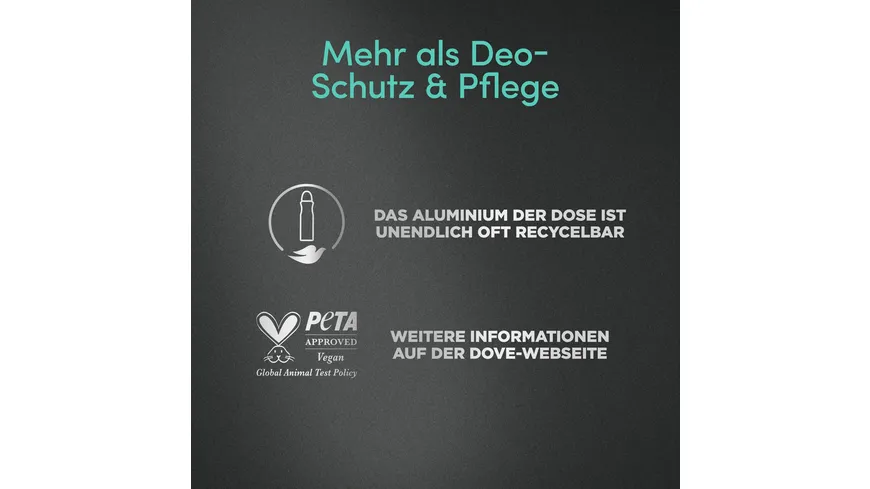 Mehr als Deo-Schutz & Pflege

DAS ALUMINIUM DER DOSE IST UNENDLICH OFT RECYCELBAR

PETA APPROVED Vegan Global Animal Test Policy

WEITERE INFORMATIONEN AUF DER DOVE-WEBSEITE